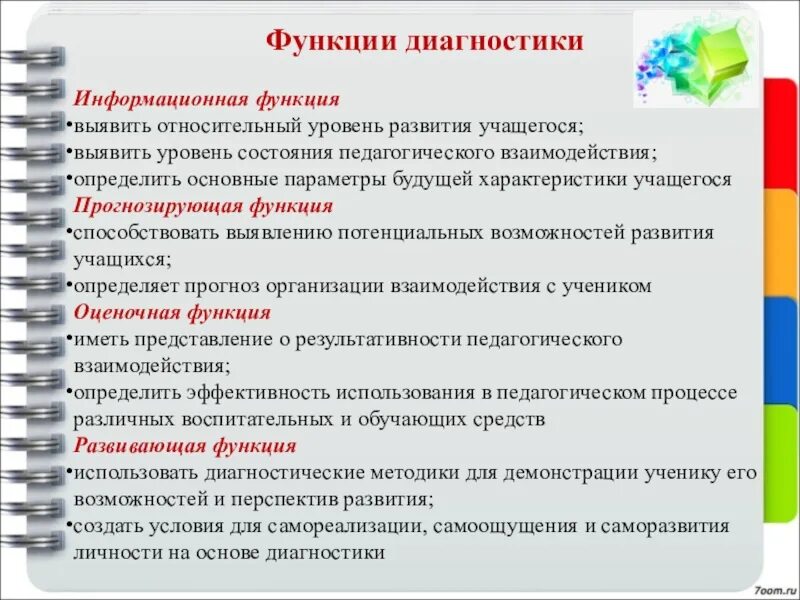 Функции диагностики

Информационная функция
•выявить относительный уровень развития учащегося;
•выявить уровень состояния педагогического взаимодействия;
•определить основные параметры будущей характеристики учащегося
Прогнозирующая функция
•способствовать выявлению потенциальных возможностей развития учащихся;
•определяет прогноз организации взаимодействия с учеником
Оценочная функция
•иметь представление о результативности педагогического взаимодействия;
•определить эффективность использования в педагогическом процессе различных воспитательных и обучающих средств
Развивающая функция
•использовать диагностические методики для демонстрации ученику его возможностей и перспектив развития;
•создать условия для самореализации, самоощущения и саморазвития личности на основе диагностики

7oom.ru